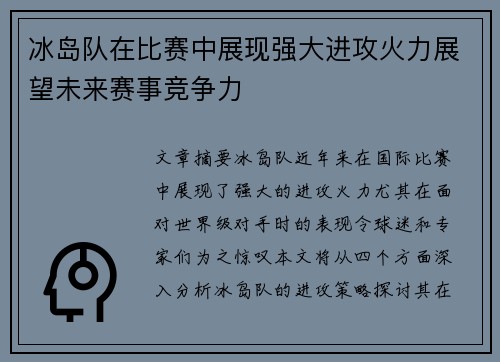 冰岛队在比赛中展现强大进攻火力展望未来赛事竞争力

文章摘要冰岛队近年来在国际比赛中展现了强大的进攻火力尤其在面对世界级对手时的表现令球迷和专家们为之惊叹本文将从四个方面深入分析冰岛队的进攻策略探讨其在